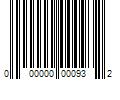 0 00000 00093 2